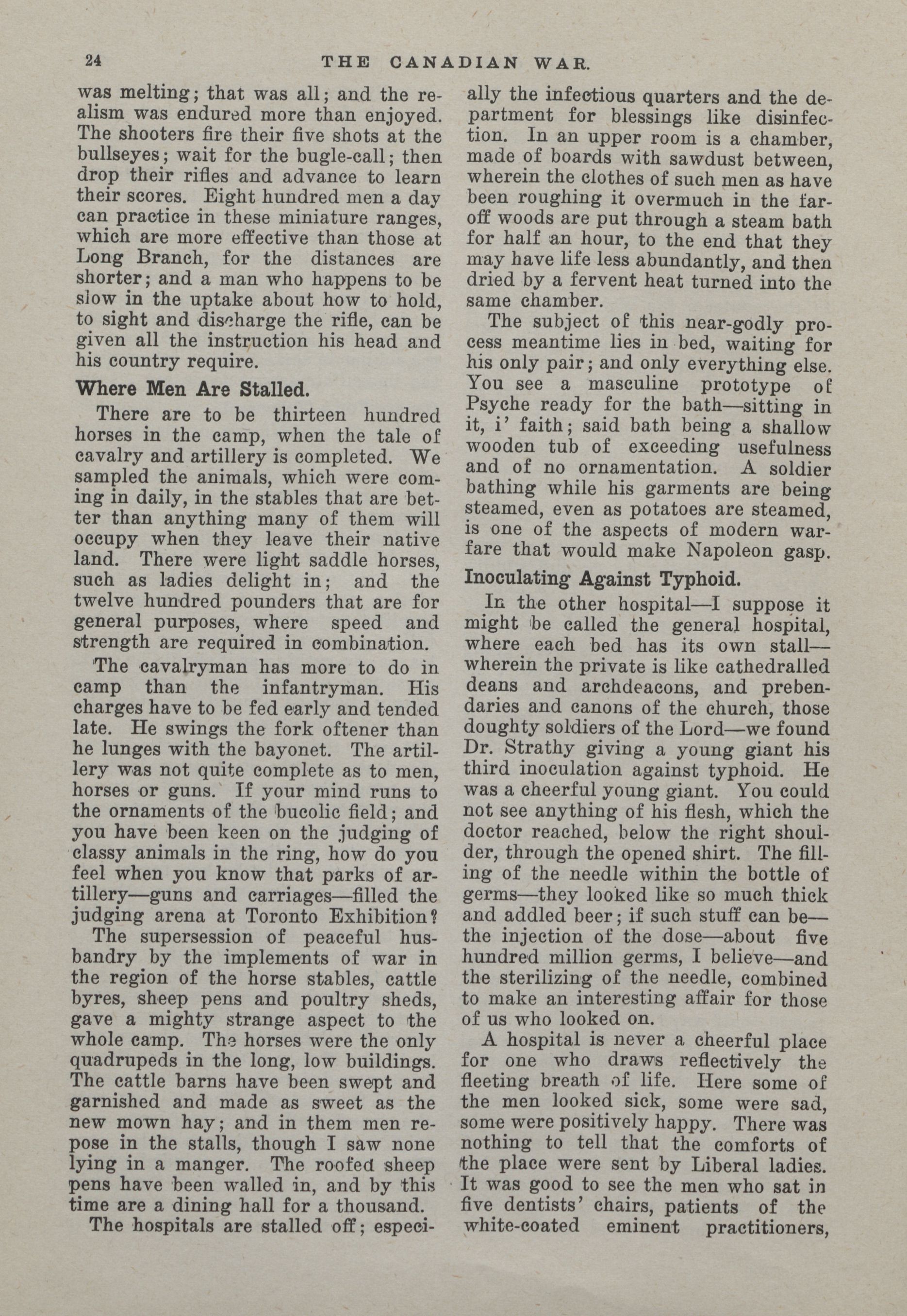 24 THE CANADIAN WAR.

was melting; that was all; and the realism was endured more than enjoyed. The shooters fire their five shots at the bullseyes; wait for the bugle-call; then drop their rifles and advance to learn their scores. Eight hundred men a day can practice in these miniature ranges, which are more effective than those at Long Branch, for the distances are shorter; and a man who happens to be slow in the uptake about how to hold, to sight and discharge the rifle, can be given all the instruction his head and his country require.

Where Men Are Stalled.

There are to be thirteen hundred horses in the camp, when the tale of cavalry and artillery is completed. We sampled the animals, which were coming in daily, in the stables that are better than anything many of them will occupy when they leave their native land. There were light saddle horses, such as ladies delight in; and the twelve hundred pounders that are for general purposes, where speed and strength are required in combination.

The cavalryman has more to do in camp than the infantryman. His charges have to be fed early and tended late. He swings the fork oftener than he lunges with the bayonet. The artillery was not quite complete as to men, horses or guns. If your mind runs to the ornaments of the bucolic field; and you have been keen on the judging of classy animals in the ring, how do you feel when you know that parks of artillery—guns and carriages—filled the judging arena at Toronto Exhibition?

The supersession of peaceful husbandry by the implements of war in the region of the horse stables, cattle byres, sheep pens and poultry sheds, gave a mighty strange aspect to the whole camp. The horses were the only quadrupeds in the long, low buildings. The cattle barns have been swept and garnished and made as sweet as the new mown hay; and in them men repose in the stalls, though I saw none lying in a manger. The roofed sheep pens have been walled in, and by this time are a dining hall for a thousand.

The hospitals are stalled off; especially the infectious quarters and the department for blessings like disinfection. In an upper room is a chamber, made of boards with sawdust between, wherein the clothes of such men as have been roughing it overmuch in the far-off woods are put through a steam bath for half an hour, to the end that they may have life less abundantly, and then dried by a fervent heat turned into the same chamber.

The subject of this near-godly process meantime lies in bed, waiting for his only pair; and only everything else. You see a masculine prototype of Psyche ready for the bath—sitting in it, i' faith; said bath being a shallow wooden tub of exceeding usefulness and of no ornamentation. A soldier bathing while his garments are being steamed, even as potatoes are steamed, is one of the aspects of modern warfare that would make Napoleon gasp.

Inoculating Against Typhoid.

In the other hospital—I suppose it might be called the general hospital, where each bed has its own stall—wherein the private is like cathedralled deans and archdeacons, and prebendaries and canons of the church, those doughty soldiers of the Lord—we found Dr. Strathy giving a young giant his third inoculation against typhoid. He was a cheerful young giant. You could not see anything of his flesh, which the doctor reached, below the right shoulder, through the opened shirt. The filling of the needle within the bottle of germs—they looked like so much thick and addled beer; if such stuff can be—the injection of the dose—about five hundred million germs, I believe—and the sterilizing of the needle, combined to make an interesting affair for those of us who looked on.

A hospital is never a cheerful place for one who draws reflectively the fleeting breath of life. Here some of the men looked sick, some were sad, some were positively happy. There was nothing to tell that the comforts of the place were sent by Liberal ladies. It was good to see the men who sat in five dentists' chairs, patients of the white-coated eminent practitioners,